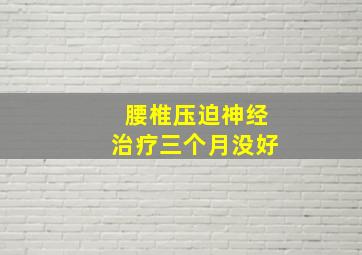 腰椎压迫神经
治疗三个月没好